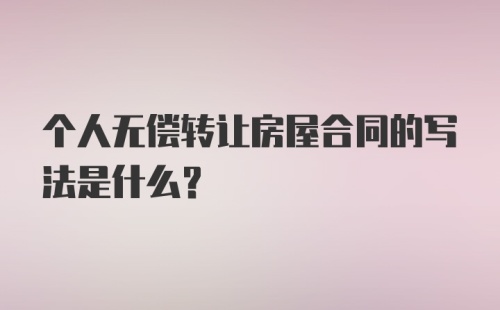 个人无偿转让房屋合同的写法是什么?